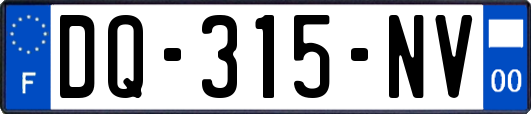 F
DQ-315-NV
00